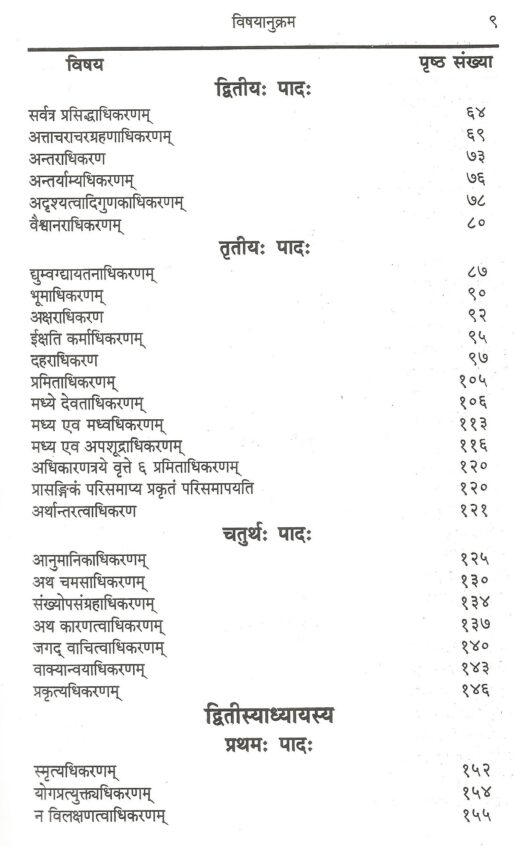 विषयानुक्रम ९

विषय पृष्ठ संख्या

द्वितीयः पादः

सर्वत्र प्रसिद्धाधिकरणम् ६४
अत्ताचराचरग्रहणाधिकरणम् ६९
अन्तराधिकरण ७३
अन्तर्याम्यधिकरणम् ७६
अदृश्यत्वादिगुणकाधिकरणम् ७८
वैश्वानराधिकरणम् ८०

तृतीयः पादः

द्युम्वग्द्यायतनाधिकरणम् ८७
भूमाधिकरणम् ९०
अक्षराधिकरण ९२
ईक्षति कर्माधिकरणम् ९५
दहराधिकरण ९७
प्रमिताधिकरणम् १०५
मध्ये देवताधिकरणम् १०६
मध्य एव मध्वधिकरणम् ११३
मध्य एव अपशूद्राधिकरणम् ११६
अधिकारणत्रये वृत्ते ६ प्रमिताधिकरणम् १२०
प्रासङ्गिकं परिसमाप्य प्रकृतं परिसमापयति १२०
अर्थान्तरत्वाधिकरण १२१

चतुर्थः पादः

आनुमानिकाधिकरणम् १२५
अथ चमसाधिकरणम् १३०
संख्योपसंग्रहाधिकरणम् १३४
अथ कारणत्वाधिकरणम् १३७
जगद् वाचित्वाधिकरणम् १४०
वाक्यान्वयाधिकरणम् १४३
प्रकृत्यधिकरणम् १४६

द्वितीस्याध्यायस्य

प्रथमः पादः

स्मृत्यधिकरणम् १५२
योगप्रत्युक्त्यधिकरणम् १५४
न विलक्षणत्वाधिकरणम् १५५